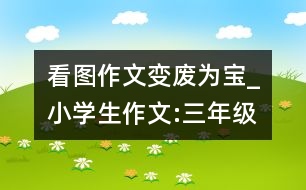 看图作文变废为宝_小学生作文:三年级